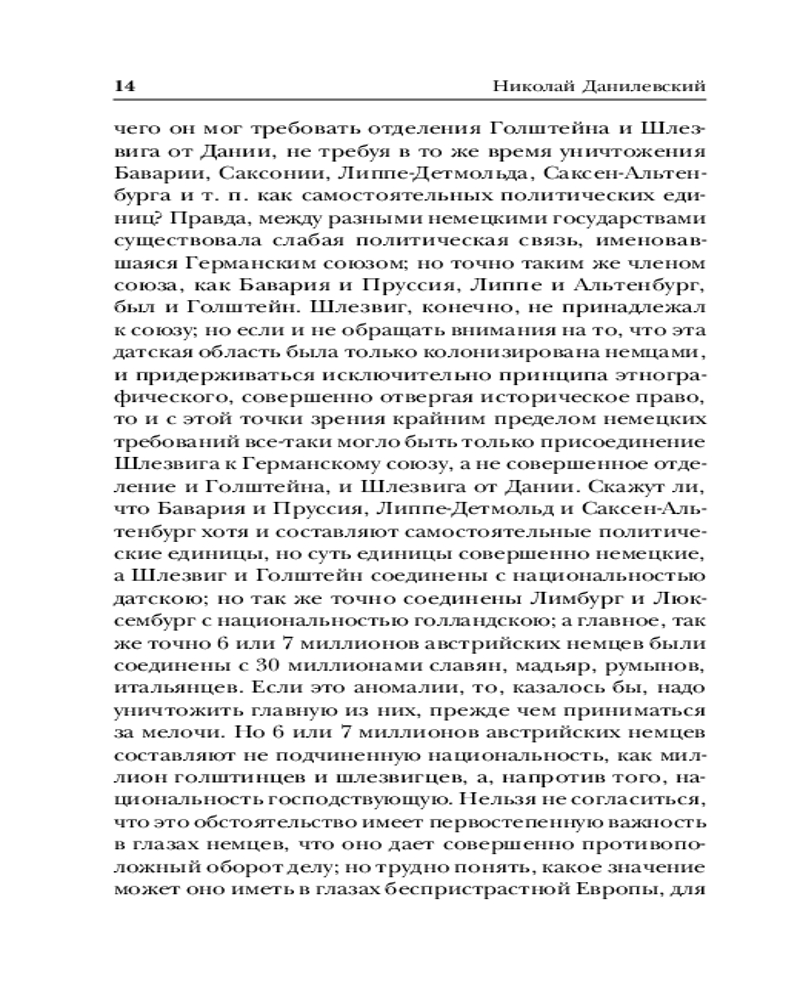 14 Николай Данилевский

чего он мог требовать отделения Голштейна и Шлезвига от Дании, не требуя в то же время уничтожения Баварии, Саксонии, Липпе-Детмольда, Саксен-Альтенбурга и т. п. как самостоятельных политических единиц? Правда, между разными немецкими государствами существовала слабая политическая связь, именовавшаяся Германским союзом; но точно таким же членом союза, как Бавария и Пруссия, Липпе и Альтенбург, был и Голштейн. Шлезвиг, конечно, не принадлежал к союзу; но если и не обращать внимания на то, что эта датская область была только колонизирована немцами, и придерживаться исключительно принципа этнографического, совершенно отвергая историческое право, то и с этой точки зрения крайним пределом немецких требований все-таки могло быть только присоединение Шлезвига к Германскому союзу, а не совершенное отделение и Голштейна, и Шлезвига от Дании. Скажут ли, что Бавария и Пруссия, Липпе-Детмольд и Саксен-Альтенбург хотя и составляют самостоятельные политические единицы, но суть единицы совершенно немецкие, а Шлезвиг и Голштейн соединены с национальностью датскою; но так же точно соединены Лимбург и Люксембург с национальностью голландскою; а главное, так же точно 6 или 7 миллионов австрийских немцев были соединены с 30 миллионами славян, мадьяр, румынов, итальянцев. Если это аномалии, то, казалось бы, надо уничтожить главную из них, прежде чем приниматься за мелочи. Но 6 или 7 миллионов австрийских немцев составляют не подчиненную национальность, как миллион голштинцев и шлезвигцев, а, напротив того, национальность господствующую. Нельзя не согласиться, что это обстоятельство имеет первостепенную важность в глазах немцев, что оно дает совершенно противоположный оборот делу; но трудно понять, какое значение может оно иметь в глазах беспристрастной Европы, для